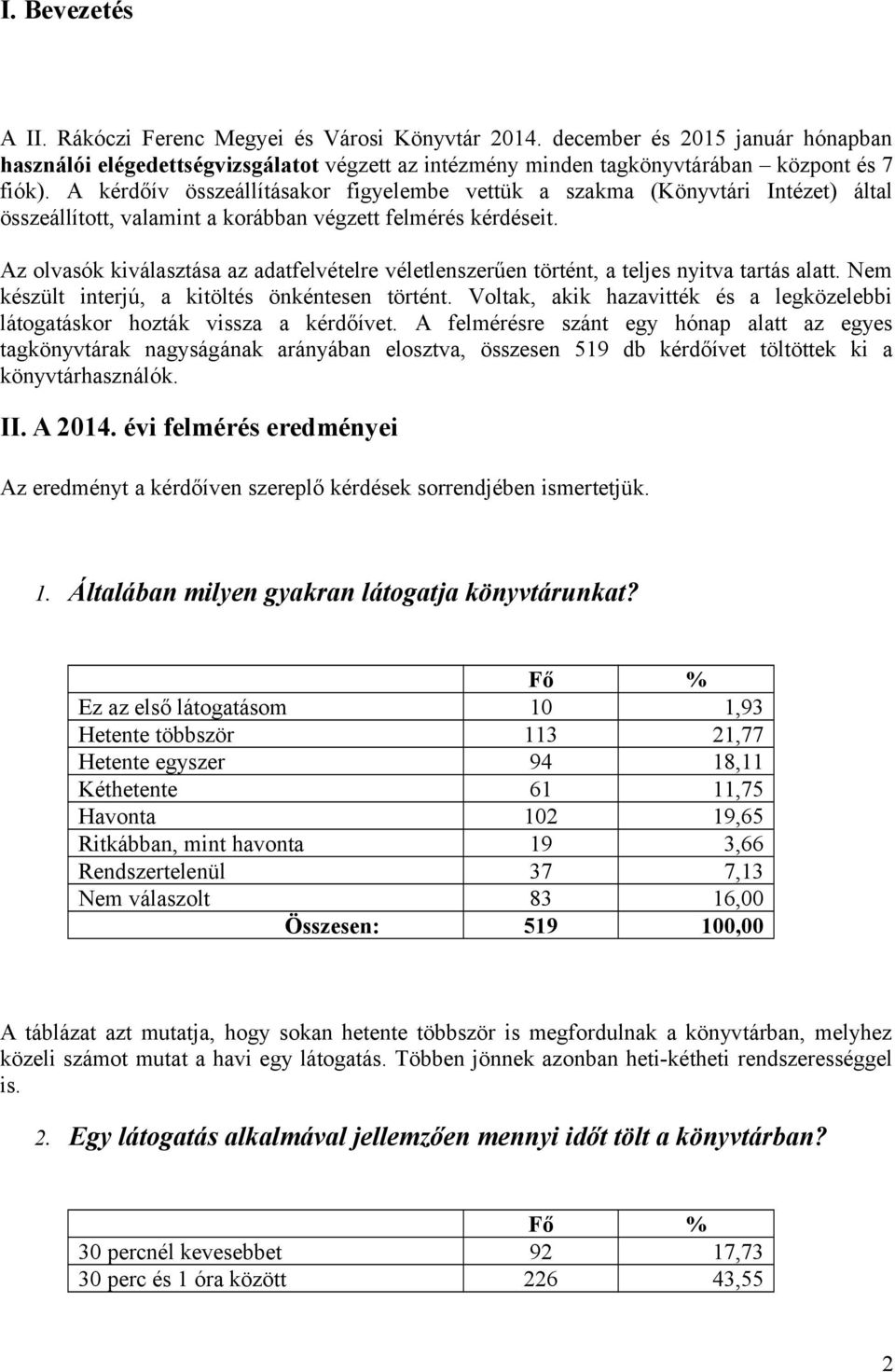 I. Bevezetés

A II. Rákóczi Ferenc Megyei és Városi Könyvtár 2014. december és 2015 január hónapban használói elégedettségvizsgálatot végzett az intézmény minden tagkönyvtárában – központ és 7 fiók). A kérdőív összeállításakor figyelembe vettük a szakma (Könyvtári Intézet) által összeállított, valamint a korábban végzett felmérés kérdéseit.

Az olvasók kiválasztása az adatfelvételre véletlenszerűen történt, a teljes nyitva tartás alatt. Nem készült interjú, a kitöltés önkéntesen történt. Voltak, akik hazavitték és a legközelebbi látogatáskor hozták vissza a kérdőívet. A felmérésre szánt egy hónap alatt az egyes tagkönyvtárak nagyságának arányában elosztva, összesen 519 db kérdőívet töltöttek ki a könyvtárhasználók.

II. A 2014. évi felmérés eredményei

Az eredményt a kérdőíven szereplő kérdések sorrendjében ismertetjük.

1. Általában milyen gyakran látogatja könyvtárunkat?

| | Fő | % |
|---|---|---|
| Ez az első látogatásom | 10 | 1,93 |
| Hetente többször | 113 | 21,77 |
| Hetente egyszer | 94 | 18,11 |
| Kéthetente | 61 | 11,75 |
| Havonta | 102 | 19,65 |
| Ritkábban, mint havonta | 19 | 3,66 |
| Rendszertelenül | 37 | 7,13 |
| Nem válaszolt | 83 | 16,00 |
| Összesen: | 519 | 100,00 |

A táblázat azt mutatja, hogy sokan hetente többször is megfordulnak a könyvtárban, melyhez közeli számot mutat a havi egy látogatás. Többen jönnek azonban heti-kétheti rendszerességgel is.

2. Egy látogatás alkalmával jellemzően mennyi időt tölt a könyvtárban?

| | Fő | % |
|---|---|---|
| 30 percnél kevesebbet | 92 | 17,73 |
| 30 perc és 1 óra között | 226 | 43,55 |

2